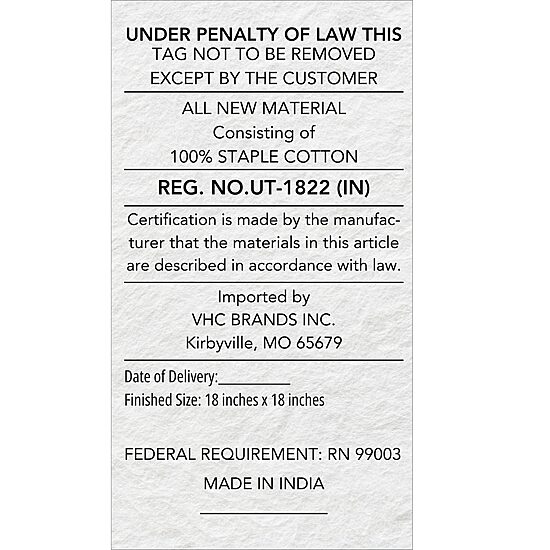 UNDER PENALTY OF LAW THIS
TAG NOT TO BE REMOVED
EXCEPT BY THE CUSTOMER

ALL NEW MATERIAL
Consisting of
100% STAPLE COTTON

REG. NO.UT-1822 (IN)

Certification is made by the manufacturer that the materials in this article are described in accordance with law.

Imported by
VHC BRANDS INC.
Kirbyville, MO 65679

Date of Delivery:____
Finished Size: 18 inches x 18 inches

FEDERAL REQUIREMENT: RN 99003

MADE IN INDIA